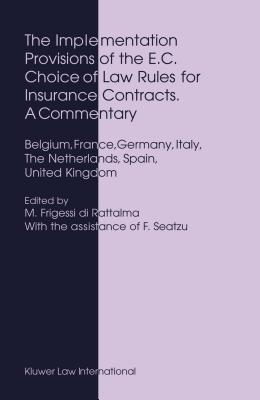 The Implementation Provisions of the E.C. Choice of Law Rules for Insurance Contracts. A Commentary

Belgium, France, Germany, Italy, The Netherlands, Spain, United Kingdom

Edited by
M. Frigessi di Rattalma
With the assistance of F. Seatzu

Kluwer Law International